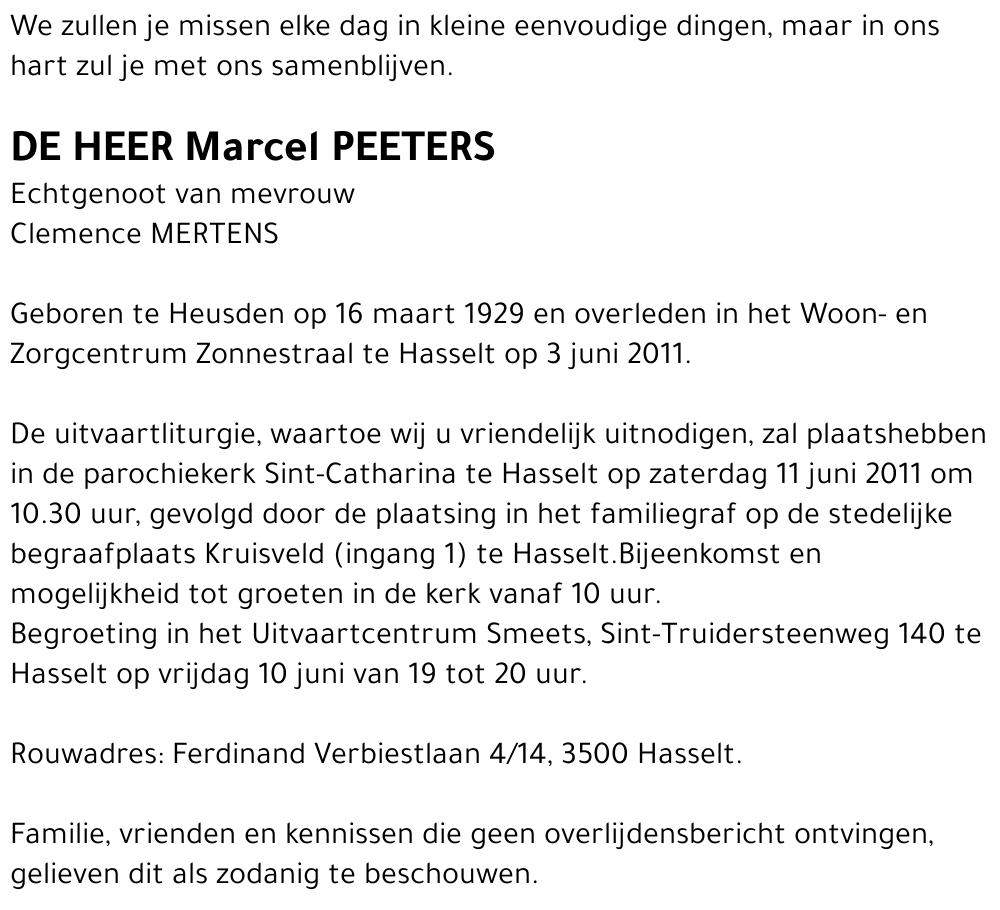 We zullen je missen elke dag in kleine eenvoudige dingen, maar in ons hart zul je met ons samenblijven.

DE HEER Marcel PEETERS
Echtgenoot van mevrouw
Clemence MERTENS

Geboren te Heusden op 16 maart 1929 en overleden in het Woon- en Zorgcentrum Zonnestraal te Hasselt op 3 juni 2011.

De uitvaartliturgie, waartoe wij u vriendelijk uitnodigen, zal plaatshebben in de parochiekerk Sint-Catharina te Hasselt op zaterdag 11 juni 2011 om 10.30 uur, gevolgd door de plaatsing in het familiegraf op de stedelijke begraafplaats Kruisveld (ingang 1) te Hasselt.Bijeenkomst en mogelijkheid tot groeten in de kerk vanaf 10 uur.
Begroeting in het Uitvaartcentrum Smeets, Sint-Truidersteenweg 140 te Hasselt op vrijdag 10 juni van 19 tot 20 uur.

Rouwadres: Ferdinand Verbiestlaan 4/14, 3500 Hasselt.

Familie, vrienden en kennissen die geen overlijdensbericht ontvingen, gelieven dit als zodanig te beschouwen.